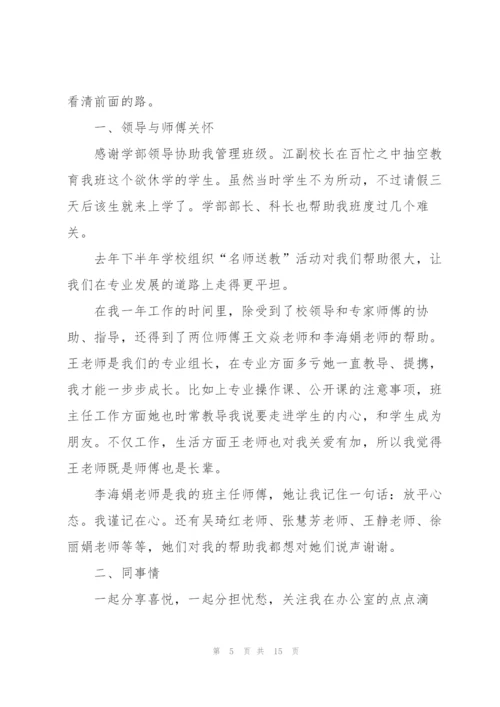 看清前面的路。

一、领导与师傅关怀

感谢学部领导协助我管理班级。江副校长在百忙之中抽空教育我班这个欲休学的学生。虽然当时学生不为所动，不过请假三天后该生就来上学了。学部部长、科长也帮助我班度过几个难关。

去年下半年学校组织“名师送教”活动对我们帮助很大，让我们在专业发展的道路上走得更平坦。

在我一年工作的时间里，除受到了校领导和专家师傅的协助、指导，还得到了两位师傅王文焱老师和李海娟老师的帮助。王老师是我们的专业组长，在专业方面多亏她一直教导、提携，我才能一步步成长。比如上专业操作课、公开课的注意事项，班主任工作方面她也时常教导我说要走进学生的内心，和学生成为朋友。不仅工作，生活方面王老师也对我关爱有加，所以我觉得王老师既是师傅也是长辈。

李海娟老师是我的班主任师傅，她让我记住一句话：放平心态。我谨记在心。还有吴琦红老师、张慧芳老师、王静老师、徐丽娟老师等等，她们对我的帮助我都想对她们说声谢谢。

二、同事情

一起分享喜悦，一起分担忧愁，关注我在办公室的点点滴

第 5 页 共 15 页